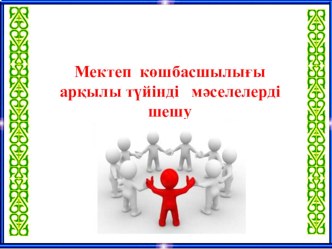 Мектеп көшбасшылығы арқылы түйінді мәселелерді шешу